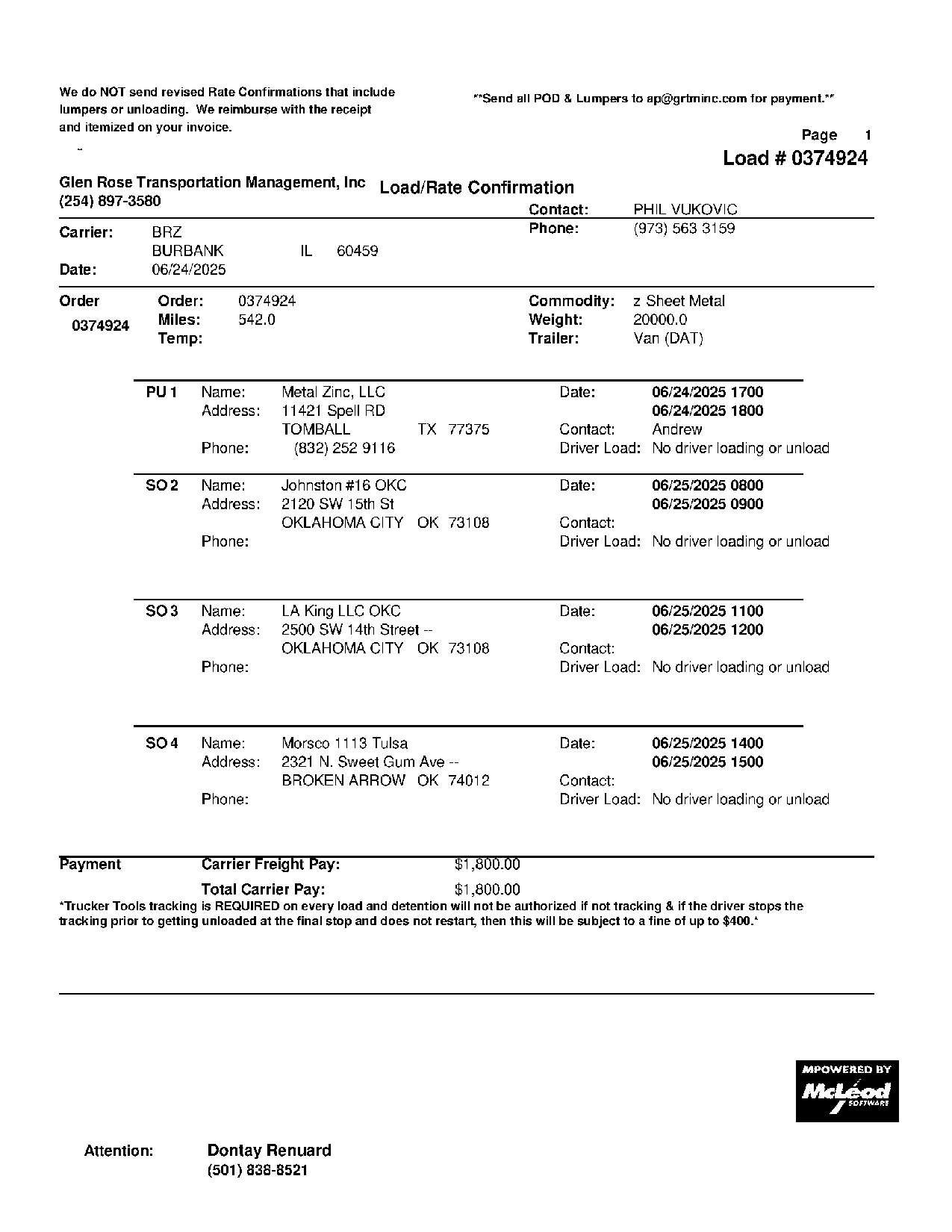 We do NOT send revised Rate Confirmations that include lumpers or unloading. We reimburse with the receipt and itemized on your invoice.

**Send all POD & Lumpers to ap@grtminc.com for payment.**

Page 1
Load # 0374924

Glen Rose Transportation Management, Inc
(254) 897-3580

Load/Rate Confirmation

Contact: PHIL VUKOVIC
Phone: (973) 563 3159

Carrier: BRZ
BURBANK IL 60459
Date: 06/24/2025

Order 0374924
Order: 0374924
Miles: 542.0
Temp:

Commodity: z Sheet Metal
Weight: 20000.0
Trailer: Van (DAT)

PU 1 Name: Metal Zinc, LLC
Address: 11421 Spell RD
TOMBALL TX 77375
Phone: (832) 252 9116
Date: 06/24/2025 1700
06/24/2025 1800
Contact: Andrew
Driver Load: No driver loading or unload

SO 2 Name: Johnston #16 OKC
Address: 2120 SW 15th St
OKLAHOMA CITY OK 73108
Phone:
Date: 06/25/2025 0800
06/25/2025 0900
Contact:
Driver Load: No driver loading or unload

SO 3 Name: LA King LLC OKC
Address: 2500 SW 14th Street --
OKLAHOMA CITY OK 73108
Phone:
Date: 06/25/2025 1100
06/25/2025 1200
Contact:
Driver Load: No driver loading or unload

SO 4 Name: Morsco 1113 Tulsa
Address: 2321 N. Sweet Gum Ave --
BROKEN ARROW OK 74012
Phone:
Date: 06/25/2025 1400
06/25/2025 1500
Contact:
Driver Load: No driver loading or unload

Payment Carrier Freight Pay: $1,800.00

Total Carrier Pay: $1,800.00
*Trucker Tools tracking is REQUIRED on every load and detention will not be authorized if not tracking & if the driver stops the tracking prior to getting unloaded at the final stop and does not restart, then this will be subject to a fine of up to $400.*

MPOWERED BY McLeod SOFTWARE

Attention: Dontay Renuard
(501) 838-8521